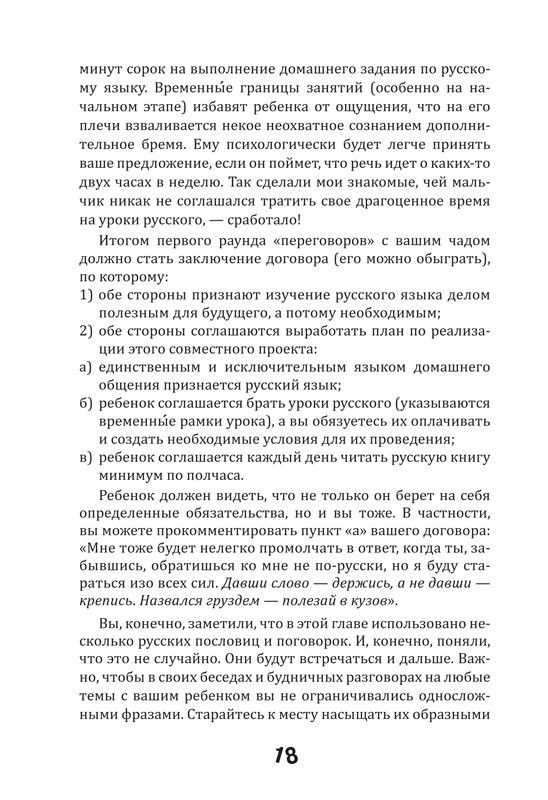 минут сорок на выполнение домашнего задания по русскому языку. Временны́е границы занятий (особенно на начальном этапе) избавят ребенка от ощущения, что на его плечи взваливается некое неохватное сознанием дополнительное бремя. Ему психологически будет легче принять ваше предложение, если он поймет, что речь идет о каких-то двух часах в неделю. Так сделали мои знакомые, чей мальчик никак не соглашался тратить свое драгоценное время на уроки русского, — сработало!

Итогом первого раунда «переговоров» с вашим чадом должно стать заключение договора (его можно обыграть), по которому:

1) обе стороны признают изучение русского языка делом полезным для будущего, а потому необходимым;
2) обе стороны соглашаются выработать план по реализации этого совместного проекта:
а) единственным и исключительным языком домашнего общения признается русский язык;
б) ребенок соглашается брать уроки русского (указываются временны́е рамки урока), а вы обязуетесь их оплачивать и создать необходимые условия для их проведения;
в) ребенок соглашается каждый день читать русскую книгу минимум по полчаса.

Ребенок должен видеть, что не только он берет на себя определенные обязательства, но и вы тоже. В частности, вы можете прокомментировать пункт «а» вашего договора: «Мне тоже будет нелегко промолчать в ответ, когда ты, забывшись, обратишься ко мне не по-русски, но я буду стараться изо всех сил. Давши слово — держись, а не давши — крепись. Назвался груздем — полезай в кузов».

Вы, конечно, заметили, что в этой главе использовано несколько русских пословиц и поговорок. И, конечно, поняли, что это не случайно. Они будут встречаться и дальше. Важно, чтобы в своих беседах и будничных разговорах на любые темы с вашим ребенком вы не ограничивались односложными фразами. Старайтесь к месту насыщать их образными

18